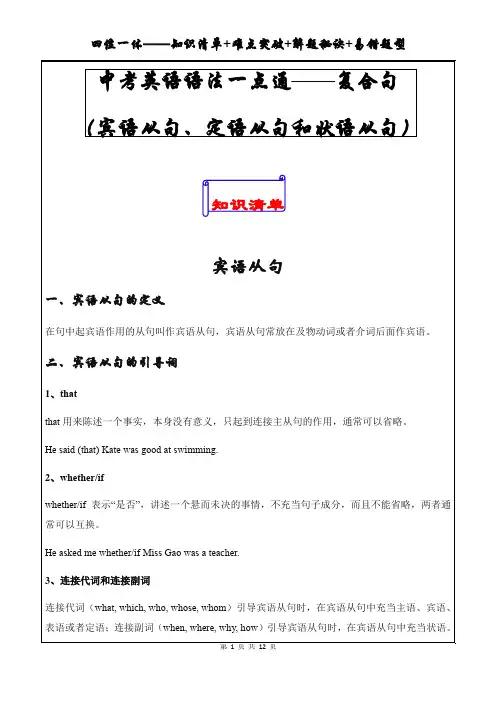 四位一体——知识清单+难点突破+解题秘诀+易错题型

中考英语语法一点通——复合句

（宾语从句、定语从句和状语从句）

知识清单

宾语从句

一、宾语从句的定义

在句中起宾语作用的从句叫作宾语从句，宾语从句常放在及物动词或者介词后面作宾语。

二、宾语从句的引导词

1、that

that 用来陈述一个事实，本身没有意义，只起到连接主从句的作用，通常可以省略。

He said (that) Kate was good at swimming.

2、whether/if

whether/if 表示“是否”，讲述一个悬而未决的事情，不充当句子成分，而且不能省略，两者通常可以互换。

He asked me whether/if Miss Gao was a teacher.

3、连接代词和连接副词

连接代词（what, which, who, whose, whom）引导宾语从句时，在宾语从句中充当主语、宾语、表语或者定语；连接副词（when, where, why, how）引导宾语从句时，在宾语从句中充当状语。

第 1 页 共 12 页